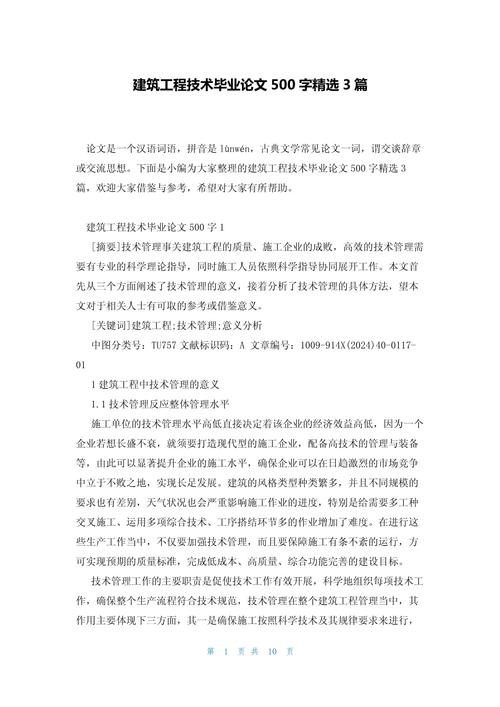 建筑工程技术毕业论文 500 字精选 3 篇

论文是一个汉语词语，拼音是 lùnwén，古典文学常见论文一词，谓交谈辞章或交流思想。下面是小编为大家整理的建筑工程技术毕业论文 500 字精选 3 篇，欢迎大家借鉴与参考，希望对大家有所帮助。

建筑工程技术毕业论文 500 字 1

[摘要]技术管理事关建筑工程的质量、施工企业的成败，高效的技术管理需要有专业的科学理论指导，同时施工人员依照科学指导协同展开工作。本文首先从三个方面阐述了技术管理的意义，接着分析了技术管理的具体方法，望本文对于相关人士有可取的参考或借鉴意义。

[关键词]建筑工程;技术管理;意义分析

中图分类号：TU757 文献标识码：A 文章编号：1009-914X(2024)40-0117-01

1 建筑工程中技术管理的意义

1.1 技术管理反应整体管理水平

施工单位的技术管理水平高低直接决定着该企业的经济效益高低，因为一个企业若想长盛不衰，就须要打造现代型的施工企业，配备高技术的管理与装备等，由此可以显著提升企业的施工水平，确保企业可以在日趋激烈的市场竞争中立于不败之地，实现长足发展。建筑的风格类型种类繁多，并且不同规模的要求也有差别，天气状况也会严重影响施工作业的进度，特别是给需要多工种交叉施工、运用多项综合技术、工序搭结环节多的作业增加了难度。在进行这些生产工作当中，不仅要加强技术管理，而且要保障施工有条不紊的运行，方可实现预期的质量标准，完成低成本、高质量、综合功能完善的建设目标。

技术管理工作的主要职责是促使技术工作有效开展，科学地组织每项技术工作，确保整个生产流程符合技术规范，技术管理在整个建筑工程管理当中，其作用主要体现下三方面，其一是确保施工按照科学技术及其规律要求来进行，

第 1 页 共 10 页